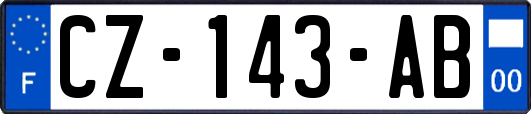 F
CZ-143-AB
00